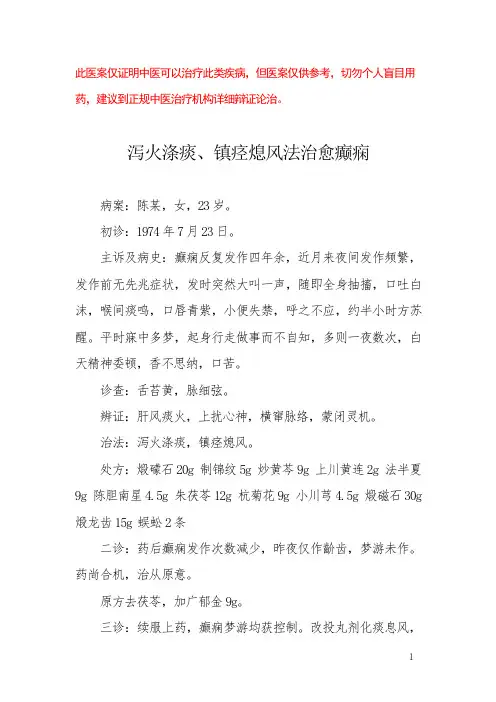 此医案仅证明中医可以治疗此类疾病，但医案仅供参考，切勿个人盲目用药，建议到正规中医治疗机构详细辨证论治。

泻火涤痰、镇痉熄风法治愈癫痫

病案：陈某，女，23岁。

初诊：1974年7月23日。

主诉及病史：癫痫反复发作四年余，近月来夜间发作频繁，发作前无先兆症状，发时突然大叫一声，随即全身抽搐，口吐白沫，喉间痰鸣，口唇青紫，小便失禁，呼之不应，约半小时方苏醒。平时寐中多梦，起身行走做事而不自知，多则一夜数次，白天精神委顿，香不思纳，口苦。

诊查：舌苔黄，脉细弦。

辨证：肝风痰火，上扰心神，横窜脉络，蒙闭灵机。

治法：泻火涤痰，镇痉熄风。

处方：煅礞石20g 制锦纹5g 炒黄芩9g 上川黄连2g 法半夏9g 陈胆南星4.5g 朱茯苓12g 杭菊花9g 小川芎4.5g 煅磁石30g 煅龙齿15g 蜈蚣2条

二诊：药后癫痫发作次数减少，昨夜仅作齘齿，梦游未作。药尚合机，治从原意。

原方去茯苓，加广郁金9g。

三诊：续服上药，癫痫梦游均获控制。改投丸剂化痰息风，

1